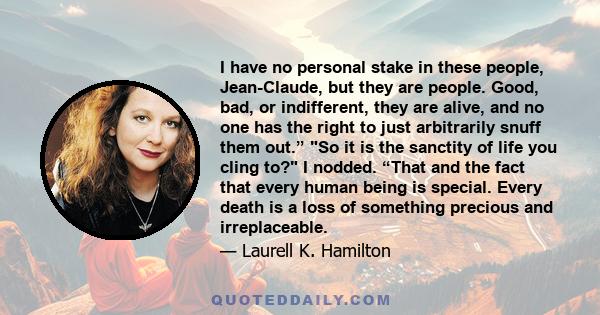 I have no personal stake in these people, Jean-Claude, but they are people. Good, bad, or indifferent, they are alive, and no one has the right to just arbitrarily snuff them out.” "So it is the sanctity of life you cling to?" I nodded. “That and the fact that every human being is special. Every death is a loss of something precious and irreplaceable.

— Laurell K. Hamilton

QUOTEDDAILY.COM